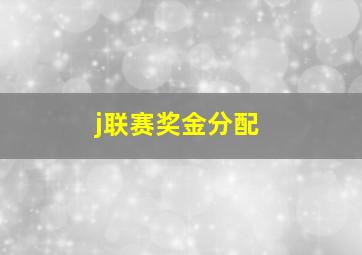 j联赛奖金分配